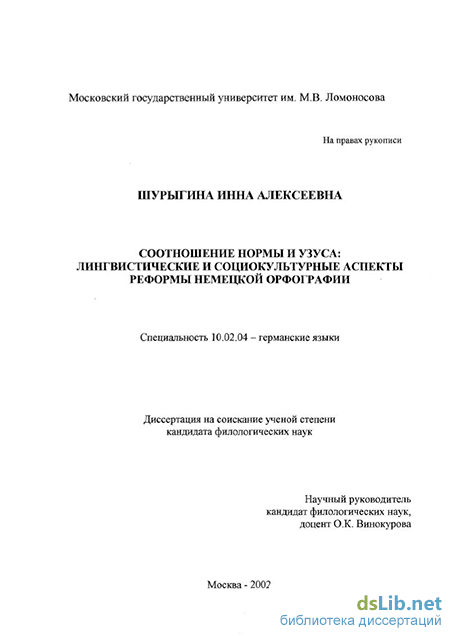 Московский государственный университет им. М.В. Ломоносова

На правах рукописи

ШУРЫГИНА ИННА АЛЕКСЕЕВНА

СООТНОШЕНИЕ НОРМЫ И УЗУСА:
ЛИНГВИСТИЧЕСКИЕ И СОЦИОКУЛЬТУРНЫЕ АСПЕКТЫ
РЕФОРМЫ НЕМЕЦКОЙ ОРФОГРАФИИ

Специальность 10.02.04 – германские языки

Диссертация на соискание ученой степени
кандидата филологических наук

Научный руководитель
кандидат филологических наук,
доцент О.К. Винокурова

Москва - 2002

dsLib.net
библиотека диссертаций